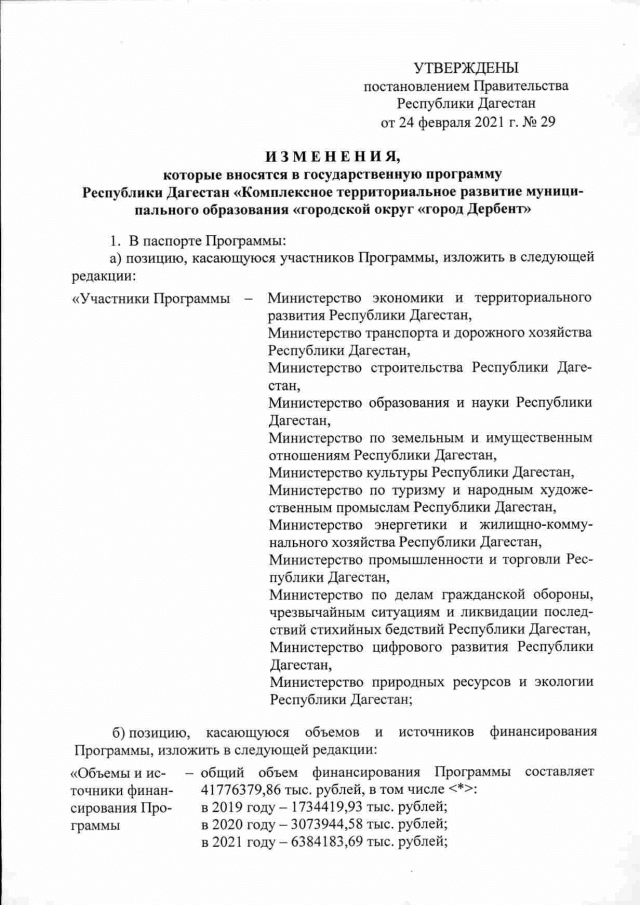 УТВЕРЖДЕНЫ
постановлением Правительства
Республики Дагестан
от 24 февраля 2021 г. № 29

ИЗМЕНЕНИЯ,
которые вносятся в государственную программу Республики Дагестан «Комплексное территориальное развитие муниципального образования «городской округ «город Дербент»

1. В паспорте Программы:
а) позицию, касающуюся участников Программы, изложить в следующей редакции:

«Участники Программы – Министерство экономики и территориального развития Республики Дагестан,
Министерство транспорта и дорожного хозяйства Республики Дагестан,
Министерство строительства Республики Дагестан,
Министерство образования и науки Республики Дагестан,
Министерство по земельным и имущественным отношениям Республики Дагестан,
Министерство культуры Республики Дагестан,
Министерство по туризму и народным художественным промыслам Республики Дагестан,
Министерство энергетики и жилищно-коммунального хозяйства Республики Дагестан,
Министерство промышленности и торговли Республики Дагестан,
Министерство по делам гражданской обороны, чрезвычайным ситуациям и ликвидации последствий стихийных бедствий Республики Дагестан,
Министерство цифрового развития Республики Дагестан,
Министерство природных ресурсов и экологии Республики Дагестан;

б) позицию, касающуюся объемов и источников финансирования Программы, изложить в следующей редакции:

«Объемы и источники финансирования Программы – общий объем финансирования Программы составляет 41776379,86 тыс. рублей, в том числе <*>:
в 2019 году – 1734419,93 тыс. рублей;
в 2020 году – 3073944,58 тыс. рублей;
в 2021 году – 6384183,69 тыс. рублей;